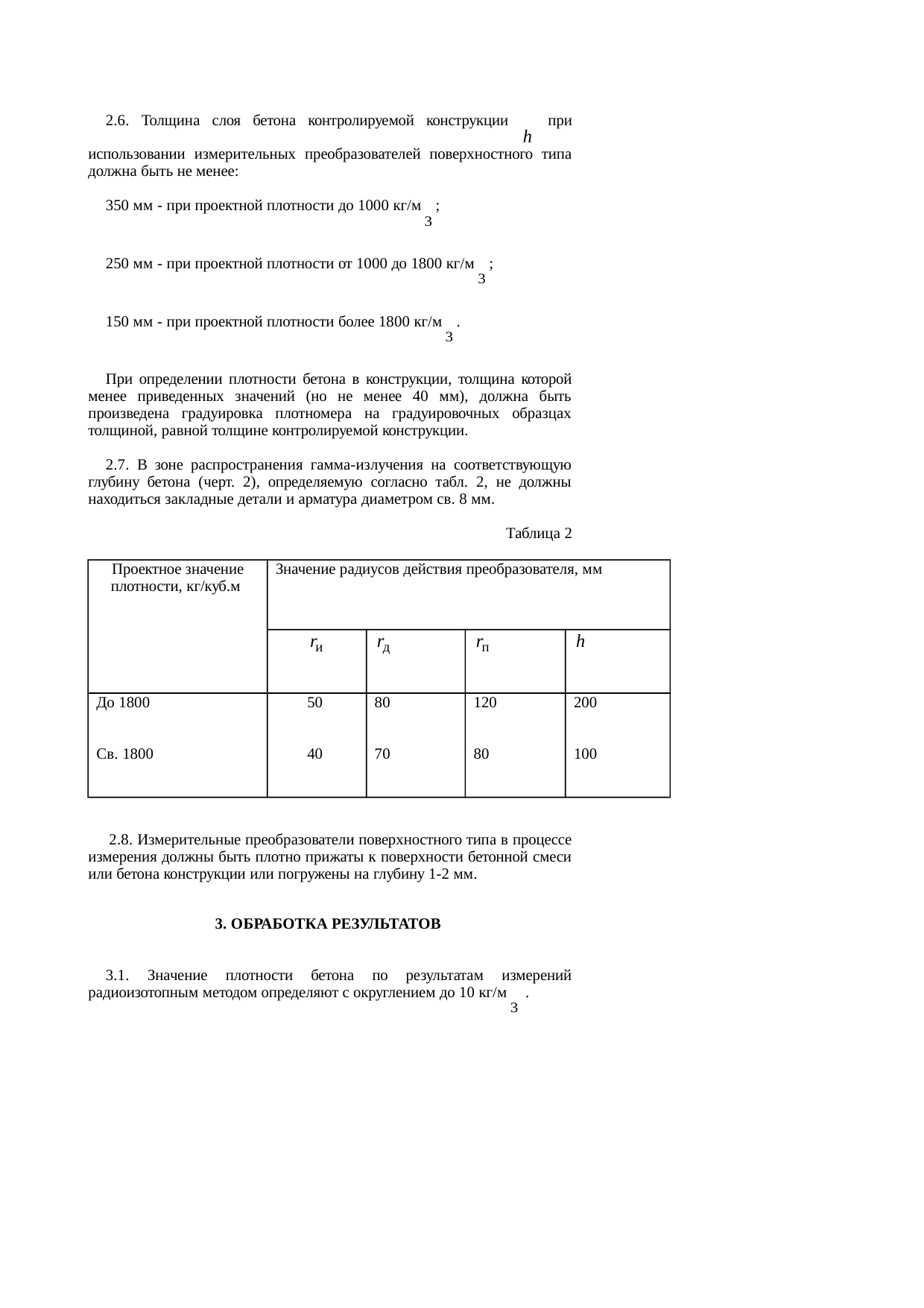 2.6. Толщина слоя бетона контролируемой конструкции $h$ при использовании измерительных преобразователей поверхностного типа должна быть не менее:

350 мм - при проектной плотности до 1000 кг/м$^3$;

250 мм - при проектной плотности от 1000 до 1800 кг/м$^3$;

150 мм - при проектной плотности более 1800 кг/м$^3$.

При определении плотности бетона в конструкции, толщина которой менее приведенных значений (но не менее 40 мм), должна быть произведена градуировка плотномера на градуировочных образцах толщиной, равной толщине контролируемой конструкции.

2.7. В зоне распространения гамма-излучения на соответствующую глубину бетона (черт. 2), определяемую согласно табл. 2, не должны находиться закладные детали и арматура диаметром св. 8 мм.

Таблица 2

| Проектное значение плотности, кг/куб.м | Значение радиусов действия преобразователя, мм | | | |
|---|---|---|---|---|
| | $r_и$ | $r_д$ | $r_п$ | $h$ |
| До 1800 | 50 | 80 | 120 | 200 |
| Св. 1800 | 40 | 70 | 80 | 100 |

2.8. Измерительные преобразователи поверхностного типа в процессе измерения должны быть плотно прижаты к поверхности бетонной смеси или бетона конструкции или погружены на глубину 1-2 мм.

3. ОБРАБОТКА РЕЗУЛЬТАТОВ

3.1. Значение плотности бетона по результатам измерений радиоизотопным методом определяют с округлением до 10 кг/м$^3$.